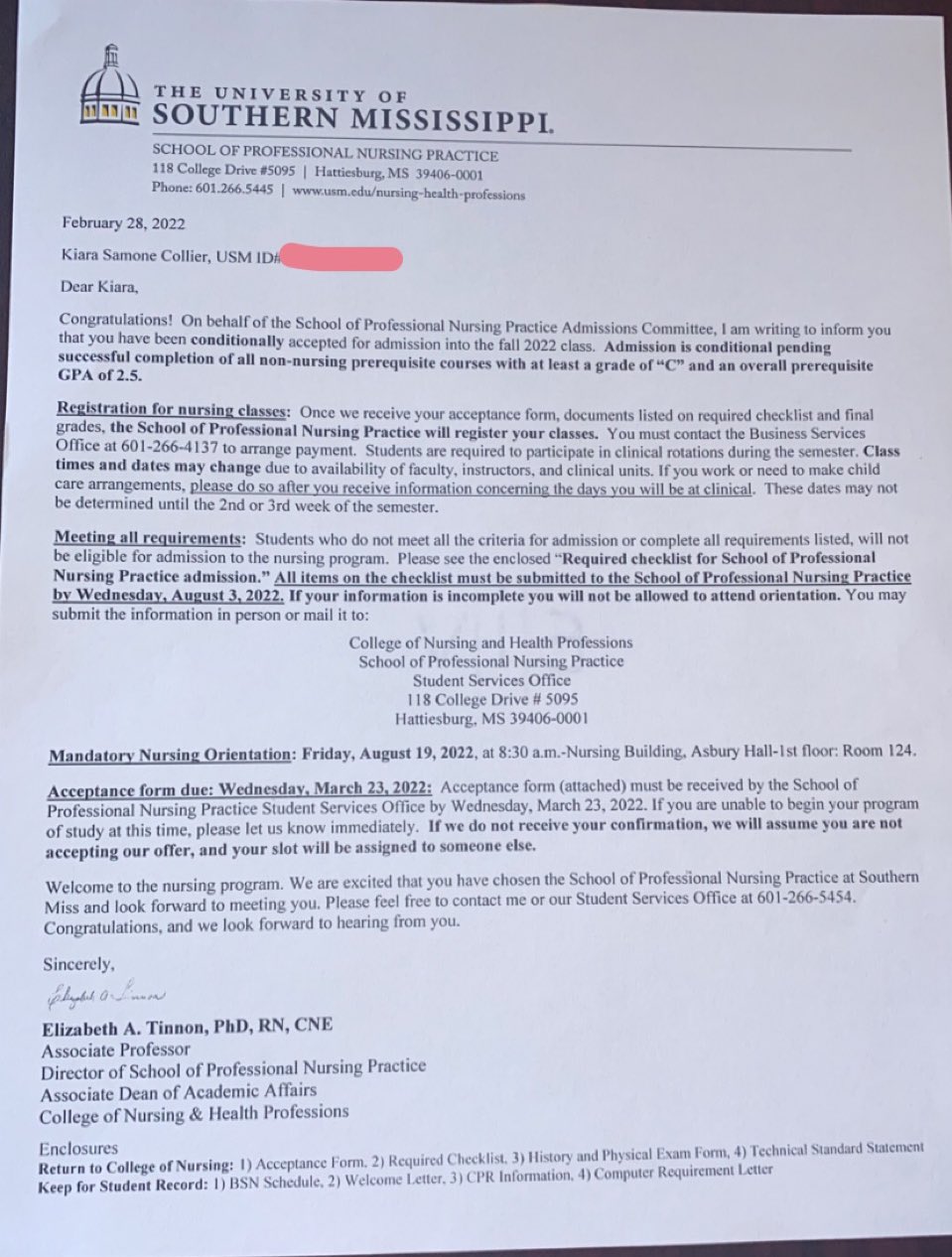 THE UNIVERSITY OF
SOUTHERN MISSISSIPPI.

SCHOOL OF PROFESSIONAL NURSING PRACTICE
118 College Drive #5095 | Hattiesburg, MS 39406-0001
Phone: 601.266.5445 | www.usm.edu/nursing-health-professions

February 28, 2022

Kiara Samone Collier, USM ID#

Dear Kiara,

Congratulations! On behalf of the School of Professional Nursing Practice Admissions Committee, I am writing to inform you that you have been conditionally accepted for admission into the fall 2022 class. Admission is conditional pending successful completion of all non-nursing prerequisite courses with at least a grade of "C" and an overall prerequisite GPA of 2.5.

Registration for nursing classes: Once we receive your acceptance form, documents listed on required checklist and final grades, the School of Professional Nursing Practice will register your classes. You must contact the Business Services Office at 601-266-4137 to arrange payment. Students are required to participate in clinical rotations during the semester. Class times and dates may change due to availability of faculty, instructors, and clinical units. If you work or need to make child care arrangements, please do so after you receive information concerning the days you will be at clinical. These dates may not be determined until the 2nd or 3rd week of the semester.

Meeting all requirements: Students who do not meet all the criteria for admission or complete all requirements listed, will not be eligible for admission to the nursing program. Please see the enclosed "Required checklist for School of Professional Nursing Practice admission." All items on the checklist must be submitted to the School of Professional Nursing Practice by Wednesday, August 3, 2022. If your information is incomplete you will not be allowed to attend orientation. You may submit the information in person or mail it to:

College of Nursing and Health Professions
School of Professional Nursing Practice
Student Services Office
118 College Drive # 5095
Hattiesburg, MS 39406-0001

Mandatory Nursing Orientation: Friday, August 19, 2022, at 8:30 a.m.-Nursing Building, Asbury Hall-1st floor: Room 124.

Acceptance form due: Wednesday, March 23, 2022: Acceptance form (attached) must be received by the School of Professional Nursing Practice Student Services Office by Wednesday, March 23, 2022. If you are unable to begin your program of study at this time, please let us know immediately. If we do not receive your confirmation, we will assume you are not accepting our offer, and your slot will be assigned to someone else.

Welcome to the nursing program. We are excited that you have chosen the School of Professional Nursing Practice at Southern Miss and look forward to meeting you. Please feel free to contact me or our Student Services Office at 601-266-5454. Congratulations, and we look forward to hearing from you.

Sincerely,

Elizabeth A. Tinnon

Elizabeth A. Tinnon, PhD, RN, CNE
Associate Professor
Director of School of Professional Nursing Practice
Associate Dean of Academic Affairs
College of Nursing & Health Professions

Enclosures
Return to College of Nursing: 1) Acceptance Form, 2) Required Checklist, 3) History and Physical Exam Form, 4) Technical Standard Statement
Keep for Student Record: 1) BSN Schedule, 2) Welcome Letter, 3) CPR Information, 4) Computer Requirement Letter